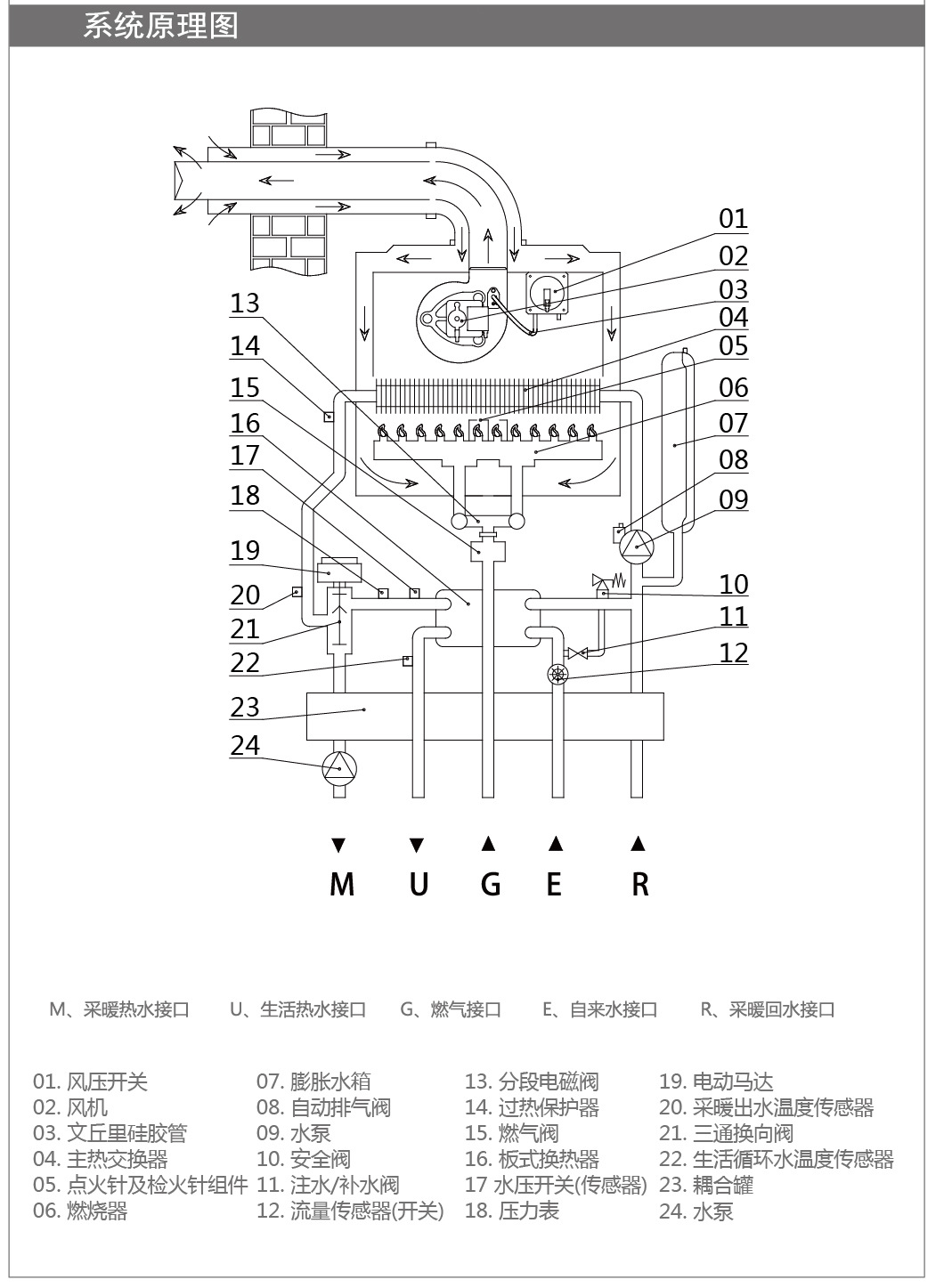 系统原理图

01
02
03
04
05
06
07
08
09
10
11
12
13
14
15
16
17
18
19
20
21
22
23
24

M U G E R

M、采暖热水接口 U、生活热水接口 G、燃气接口 E、自来水接口 R、采暖回水接口

01. 风压开关
02. 风机
03. 文丘里硅胶管
04. 主热交换器
05. 点火针及检火针组件
06. 燃烧器

07. 膨胀水箱
08. 自动排气阀
09. 水泵
10. 安全阀
11. 注水/补水阀
12. 流量传感器(开关)

13. 分段电磁阀
14. 过热保护器
15. 燃气阀
16. 板式换热器
17 水压开关(传感器)
18. 压力表

19. 电动马达
20. 采暖出水温度传感器
21. 三通换向阀
22. 生活循环水温度传感器
23. 耦合罐
24. 水泵